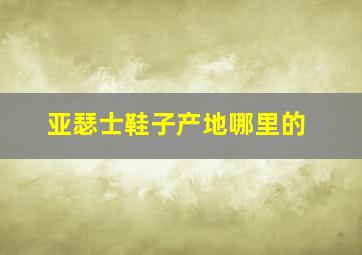 亚瑟士鞋子产地哪里的